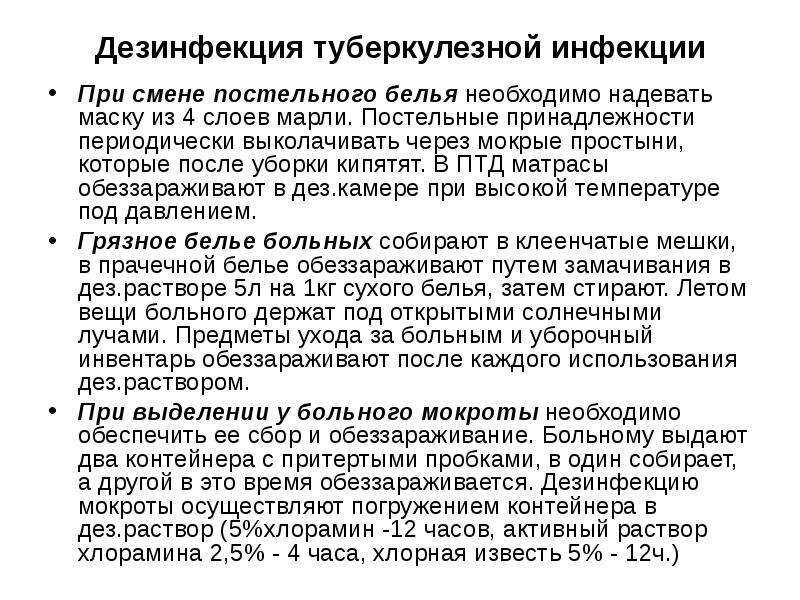 Дезинфекция туберкулезной инфекции

• При смене постельного белья необходимо надевать маску из 4 слоев марли. Постельные принадлежности периодически выколачивать через мокрые простыни, которые после уборки кипятят. В ПТД матрасы обеззараживают в дез.камере при высокой температуре под давлением.

• Грязное белье больных собирают в клеенчатые мешки, в прачечной белье обеззараживают путем замачивания в дез.растворе 5л на 1кг сухого белья, затем стирают. Летом вещи больного держат под открытыми солнечными лучами. Предметы ухода за больным и уборочный инвентарь обеззараживают после каждого использования дез.раствором.

• При выделении у больного мокроты необходимо обеспечить ее сбор и обеззараживание. Больному выдают два контейнера с притертыми пробками, в один собирает, а другой в это время обеззараживается. Дезинфекцию мокроты осуществляют погружением контейнера в дез.раствор (5%хлорамин -12 часов, активный раствор хлорамина 2,5% - 4 часа, хлорная известь 5% - 12ч.)